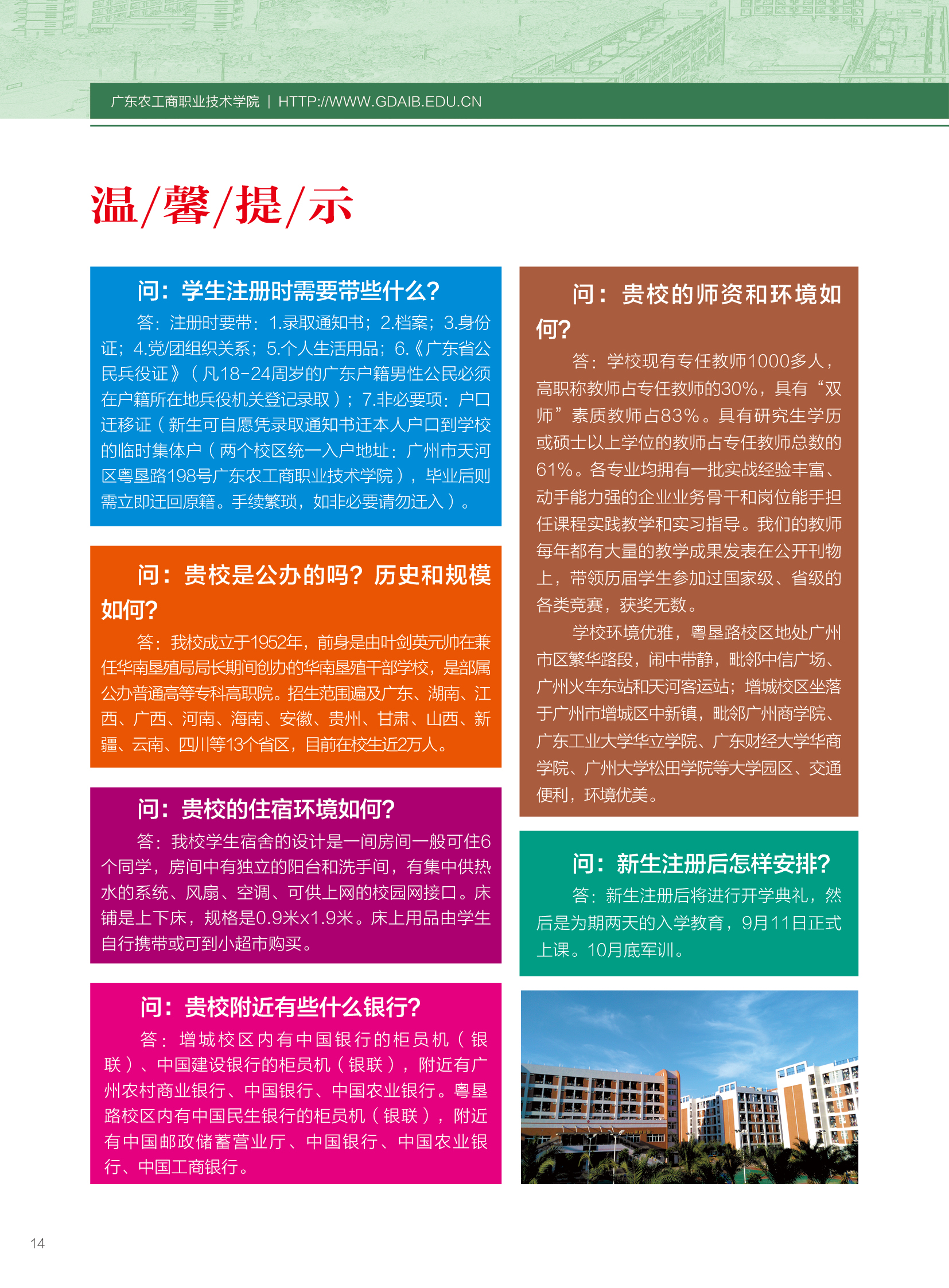 广东农工商职业技术学院 | HTTP://WWW.GDAIB.EDU.CN

温/馨/提/示

问：学生注册时需要带些什么？

答：注册时要带：1.录取通知书；2.档案；3.身份证；4.党/团组织关系；5.个人生活用品；6.《广东省公民兵役证》（凡18-24周岁的广东户籍男性公民必须在户籍所在地兵役机关登记录取）；7.非必要项：户口迁移证（新生可自愿凭录取通知书迁本人户口到学校的临时集体户（两个校区统一入户地址：广州市天河区粤垦路198号广东农工商职业技术学院），毕业后则需立即迁回原籍。手续繁琐，如非必要请勿迁入）。

问：贵校是公办的吗？历史和规模如何？

答：我校成立于1952年，前身是由叶剑英元帅在兼任华南垦殖局局长期间创办的华南垦殖干部学校，是部属公办普通高等专科高职院。招生范围遍及广东、湖南、江西、广西、河南、海南、安徽、贵州、甘肃、山西、新疆、云南、四川等13个省区，目前在校生近2万人。

问：贵校的住宿环境如何？

答：我校学生宿舍的设计是一间房间一般可住6个同学，房间中有独立的阳台和洗手间，有集中供热水的系统、风扇、空调、可供上网的校园网接口。床铺是上下床，规格是0.9米x1.9米。床上用品由学生自行携带或可到小超市购买。

问：贵校附近有些什么银行？

答：增城校区内有中国银行的柜员机（银联）、中国建设银行的柜员机（银联），附近有广州农村商业银行、中国银行、中国农业银行。粤垦路校区内有中国民生银行的柜员机（银联），附近有中国邮政储蓄营业厅、中国银行、中国农业银行、中国工商银行。

问：贵校的师资和环境如何？

答：学校现有专任教师1000多人，高职称教师占专任教师的30%，具有“双师”素质教师占83%。具有研究生学历或硕士以上学位的教师占专任教师总数的61%。各专业均拥有一批实战经验丰富、动手能力强的企业业务骨干和岗位能手担任课程实践教学和实习指导。我们的教师每年都有大量的教学成果发表在公开刊物上，带领历届学生参加过国家级、省级的各类竞赛，获奖无数。

学校环境优雅，粤垦路校区地处广州市区繁华路段，闹中带静，毗邻中信广场、广州火车东站和天河客运站；增城校区坐落于广州市增城区中新镇，毗邻广州商学院、广东工业大学华立学院、广东财经大学华商学院、广州大学松田学院等大学园区、交通便利，环境优美。

问：新生注册后怎样安排？

答：新生注册后将进行开学典礼，然后是为期两天的入学教育，9月11日正式上课。10月底军训。

14